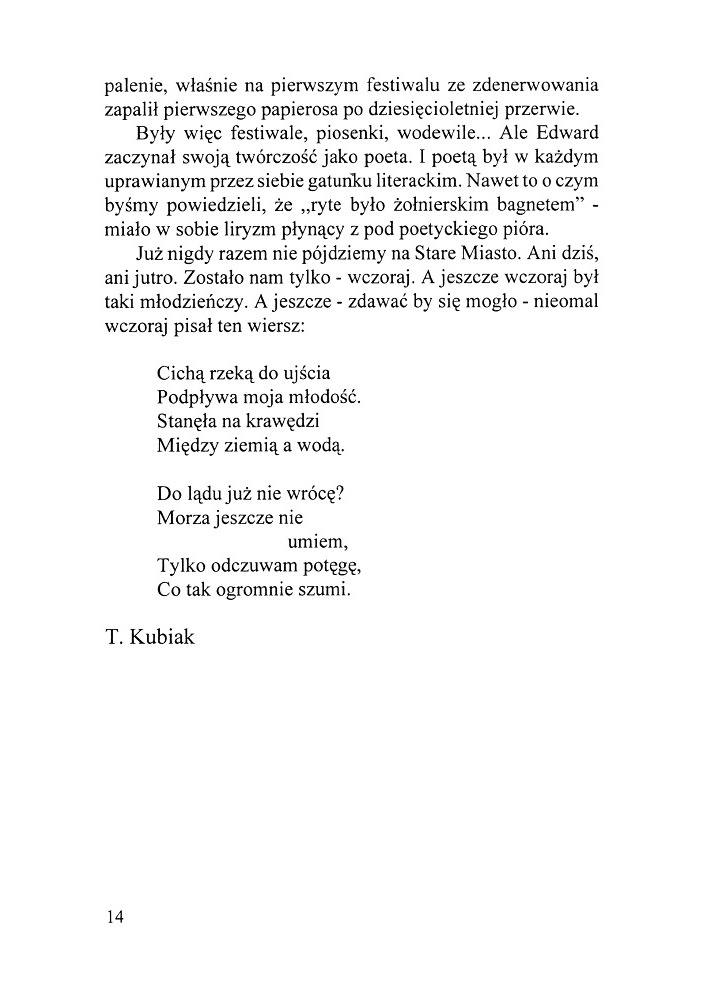 palenie, właśnie na pierwszym festiwalu ze zdenerwowania zapalił pierwszego papierosa po dziesięcioletniej przerwie.

Były więc festiwale, piosenki, wodewile... Ale Edward zaczynał swoją twórczość jako poeta. I poetą był w każdym uprawianym przez siebie gatunku literackim. Nawet to o czym byśmy powiedzieli, że „ryte było żołnierskim bagnetem" - miało w sobie liryzm płynący z pod poetyckiego pióra.

Już nigdy razem nie pójdziemy na Stare Miasto. Ani dziś, ani jutro. Zostało nam tylko - wczoraj. A jeszcze wczoraj był taki młodzieńczy. A jeszcze - zdawać by się mogło - nieomal wczoraj pisał ten wiersz:

Cichą rzeką do ujścia
Podpływa moja młodość.
Stanęła na krawędzi
Między ziemią a wodą.

Do lądu już nie wrócę?
Morza jeszcze nie
umiem,
Tylko odczuwam potęgę,
Co tak ogromnie szumi.

T. Kubiak

14